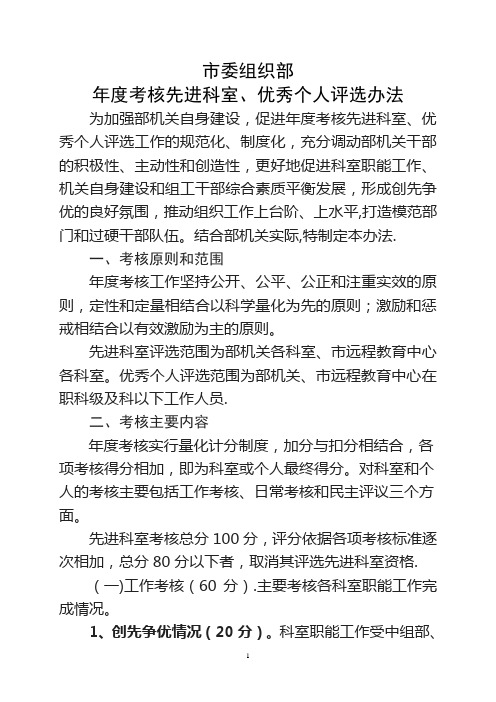 市委组织部
年度考核先进科室、优秀个人评选办法

为加强部机关自身建设，促进年度考核先进科室、优秀个人评选工作的规范化、制度化，充分调动部机关干部的积极性、主动性和创造性，更好地促进科室职能工作、机关自身建设和组工干部综合素质平衡发展，形成创先争优的良好氛围，推动组织工作上台阶、上水平,打造模范部门和过硬干部队伍。结合部机关实际,特制定本办法.

一、考核原则和范围

年度考核工作坚持公开、公平、公正和注重实效的原则，定性和定量相结合以科学量化为先的原则；激励和惩戒相结合以有效激励为主的原则。

先进科室评选范围为部机关各科室、市远程教育中心各科室。优秀个人评选范围为部机关、市远程教育中心在职科级及科以下工作人员.

二、考核主要内容

年度考核实行量化计分制度，加分与扣分相结合，各项考核得分相加，即为科室或个人最终得分。对科室和个人的考核主要包括工作考核、日常考核和民主评议三个方面。

先进科室考核总分 100 分，评分依据各项考核标准逐次相加，总分 80 分以下者，取消其评选先进科室资格.

（一)工作考核（60 分）.主要考核各科室职能工作完成情况。

1、创先争优情况（20 分）。科室职能工作受中组部、

1